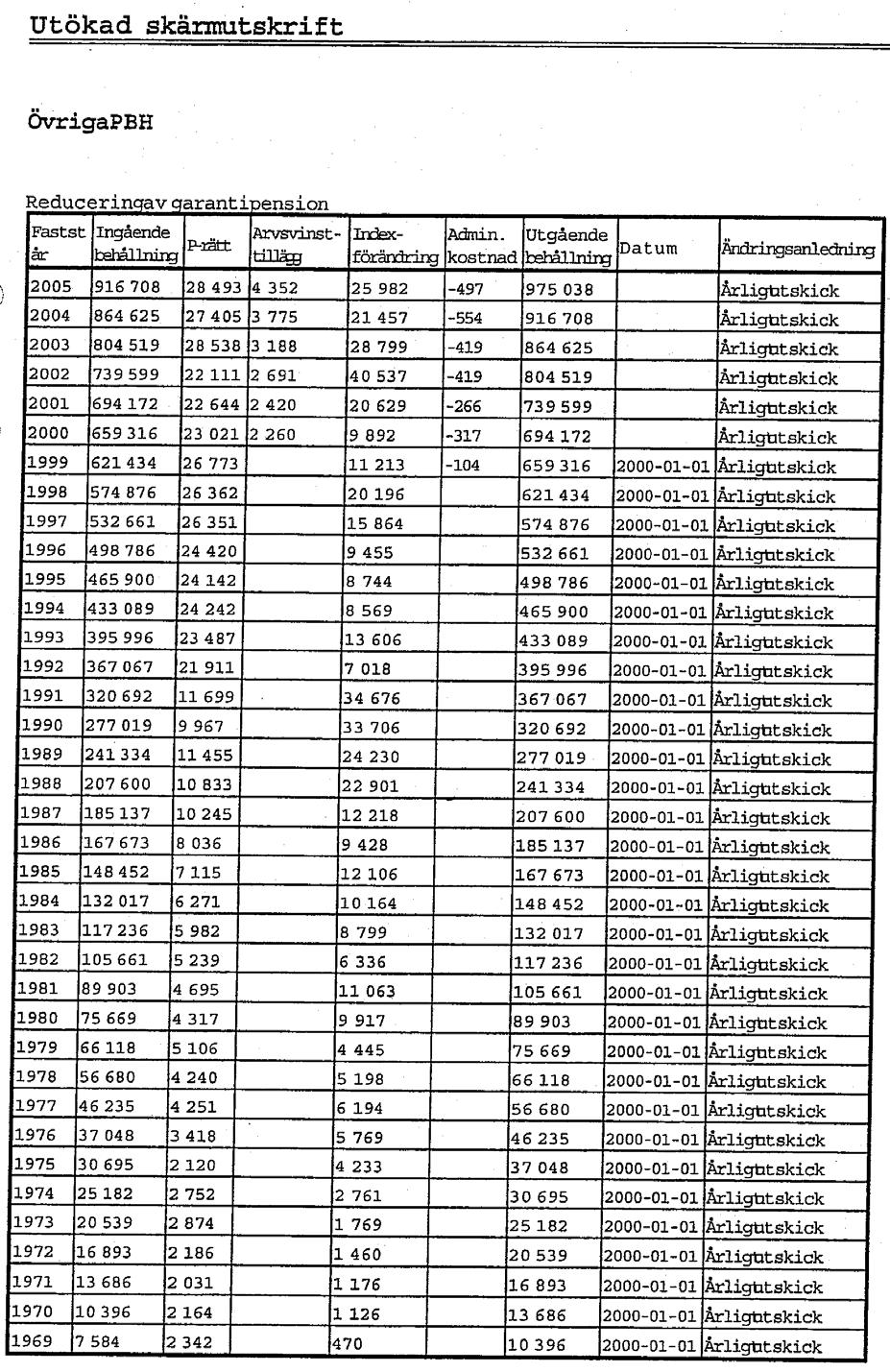 Utökad skärmutskrift

ÖvrigaPBH

Reduceringav garantipension

| Fastst år | Ingående behållning | P-rätt | Arvsvinst-tillägg | Index-förändring | Admin. kostnad | Utgående behållning | Datum | Ändringsanledning |
|---|---|---|---|---|---|---|---|---|
| 2005 | 916 708 | 28 493 | 4 352 | 25 982 | -497 | 975 038 | | Årligutskick |
| 2004 | 864 625 | 27 405 | 3 775 | 21 457 | -554 | 916 708 | | Årligutskick |
| 2003 | 804 519 | 28 538 | 3 188 | 28 799 | -419 | 864 625 | | Årligutskick |
| 2002 | 739 599 | 22 111 | 2 691 | 40 537 | -419 | 804 519 | | Årligutskick |
| 2001 | 694 172 | 22 644 | 2 420 | 20 629 | -266 | 739 599 | | Årligutskick |
| 2000 | 659 316 | 23 021 | 2 260 | 9 892 | -317 | 694 172 | | Årligutskick |
| 1999 | 621 434 | 26 773 | | 11 213 | -104 | 659 316 | 2000-01-01 | Årligutskick |
| 1998 | 574 876 | 26 362 | | 20 196 | | 621 434 | 2000-01-01 | Årligutskick |
| 1997 | 532 661 | 26 351 | | 15 864 | | 574 876 | 2000-01-01 | Årligutskick |
| 1996 | 498 786 | 24 420 | | 9 455 | | 532 661 | 2000-01-01 | Årligutskick |
| 1995 | 465 900 | 24 142 | | 8 744 | | 498 786 | 2000-01-01 | Årligutskick |
| 1994 | 433 089 | 24 242 | | 8 569 | | 465 900 | 2000-01-01 | Årligutskick |
| 1993 | 395 996 | 23 487 | | 13 606 | | 433 089 | 2000-01-01 | Årligutskick |
| 1992 | 367 067 | 21 911 | | 7 018 | | 395 996 | 2000-01-01 | Årligutskick |
| 1991 | 320 692 | 11 699 | | 34 676 | | 367 067 | 2000-01-01 | Årligutskick |
| 1990 | 277 019 | 9 967 | | 33 706 | | 320 692 | 2000-01-01 | Årligutskick |
| 1989 | 241 334 | 11 455 | | 24 230 | | 277 019 | 2000-01-01 | Årligutskick |
| 1988 | 207 600 | 10 833 | | 22 901 | | 241 334 | 2000-01-01 | Årligutskick |
| 1987 | 185 137 | 10 245 | | 12 218 | | 207 600 | 2000-01-01 | Årligutskick |
| 1986 | 167 673 | 8 036 | | 9 428 | | 185 137 | 2000-01-01 | Årligutskick |
| 1985 | 148 452 | 7 115 | | 12 106 | | 167 673 | 2000-01-01 | Årligutskick |
| 1984 | 132 017 | 6 271 | | 10 164 | | 148 452 | 2000-01-01 | Årligutskick |
| 1983 | 117 236 | 5 982 | | 8 799 | | 132 017 | 2000-01-01 | Årligutskick |
| 1982 | 105 661 | 5 239 | | 6 336 | | 117 236 | 2000-01-01 | Årligutskick |
| 1981 | 89 903 | 4 695 | | 11 063 | | 105 661 | 2000-01-01 | Årligutskick |
| 1980 | 75 669 | 4 317 | | 9 917 | | 89 903 | 2000-01-01 | Årligutskick |
| 1979 | 66 118 | 5 106 | | 4 445 | | 75 669 | 2000-01-01 | Årligutskick |
| 1978 | 56 680 | 4 240 | | 5 198 | | 66 118 | 2000-01-01 | Årligutskick |
| 1977 | 46 235 | 4 251 | | 6 194 | | 56 680 | 2000-01-01 | Årligutskick |
| 1976 | 37 048 | 3 418 | | 5 769 | | 46 235 | 2000-01-01 | Årligutskick |
| 1975 | 30 695 | 2 120 | | 4 233 | | 37 048 | 2000-01-01 | Årligutskick |
| 1974 | 25 182 | 2 752 | | 2 761 | | 30 695 | 2000-01-01 | Årligutskick |
| 1973 | 20 539 | 2 874 | | 1 769 | | 25 182 | 2000-01-01 | Årligutskick |
| 1972 | 16 893 | 2 186 | | 1 460 | | 20 539 | 2000-01-01 | Årligutskick |
| 1971 | 13 686 | 2 031 | | 1 176 | | 16 893 | 2000-01-01 | Årligutskick |
| 1970 | 10 396 | 2 164 | | 1 126 | | 13 686 | 2000-01-01 | Årligutskick |
| 1969 | 7 584 | 2 342 | | 470 | | 10 396 | 2000-01-01 | Årligutskick |